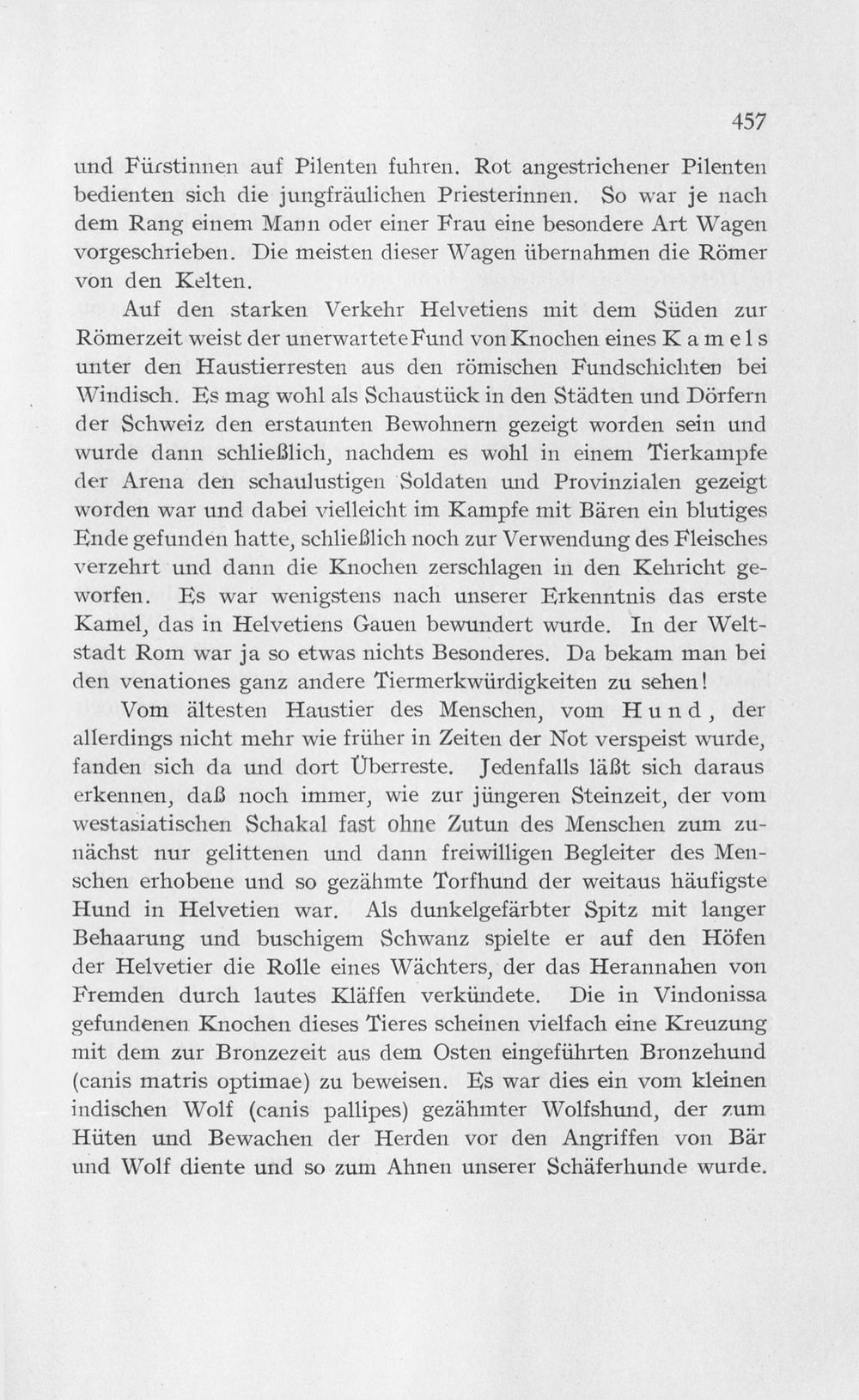 457

und Fürstinnen auf Pilenten fuhren. Rot angestrichener Pilenten bedienten sich die jungfräulichen Priesterinnen. So war je nach dem Rang einem Mann oder einer Frau eine besondere Art Wagen vorgeschrieben. Die meisten dieser Wagen übernahmen die Römer von den Kelten.

Auf den starken Verkehr Helvetiens mit dem Süden zur Römerzeit weist der unerwartete Fund von Knochen eines Kamels unter den Haustierresten aus den römischen Fundschichten bei Windisch. Es mag wohl als Schaustück in den Städten und Dörfern der Schweiz den erstaunten Bewohnern gezeigt worden sein und wurde dann schließlich, nachdem es wohl in einem Tierkampfe der Arena den schaulustigen Soldaten und Provinzialen gezeigt worden war und dabei vielleicht im Kampfe mit Bären ein blutiges Ende gefunden hatte, schließlich noch zur Verwendung des Fleisches verzehrt und dann die Knochen zerschlagen in den Kehricht geworfen. Es war wenigstens nach unserer Erkenntnis das erste Kamel, das in Helvetiens Gauen bewundert wurde. In der Weltstadt Rom war ja so etwas nichts Besonderes. Da bekam man bei den venationes ganz andere Tiermerkwürdigkeiten zu sehen!

Vom ältesten Haustier des Menschen, vom Hund, der allerdings nicht mehr wie früher in Zeiten der Not verspeist wurde, fanden sich da und dort Überreste. Jedenfalls läßt sich daraus erkennen, daß noch immer, wie zur jüngeren Steinzeit, der vom westasiatischen Schakal fast ohne Zutun des Menschen zum zunächst nur gelittenen und dann freiwilligen Begleiter des Menschen erhobene und so gezähmte Torfhund der weitaus häufigste Hund in Helvetien war. Als dunkelgefärbter Spitz mit langer Behaarung und buschigem Schwanz spielte er auf den Höfen der Helvetier die Rolle eines Wächters, der das Herannahen von Fremden durch lautes Kläffen verkündete. Die in Vindonissa gefundenen Knochen dieses Tieres scheinen vielfach eine Kreuzung mit dem zur Bronzezeit aus dem Osten eingeführten Bronzehund (canis matris optimae) zu beweisen. Es war dies ein vom kleinen indischen Wolf (canis pallipes) gezähmter Wolfshund, der zum Hüten und Bewachen der Herden vor den Angriffen von Bär und Wolf diente und so zum Ahnen unserer Schäferhunde wurde.